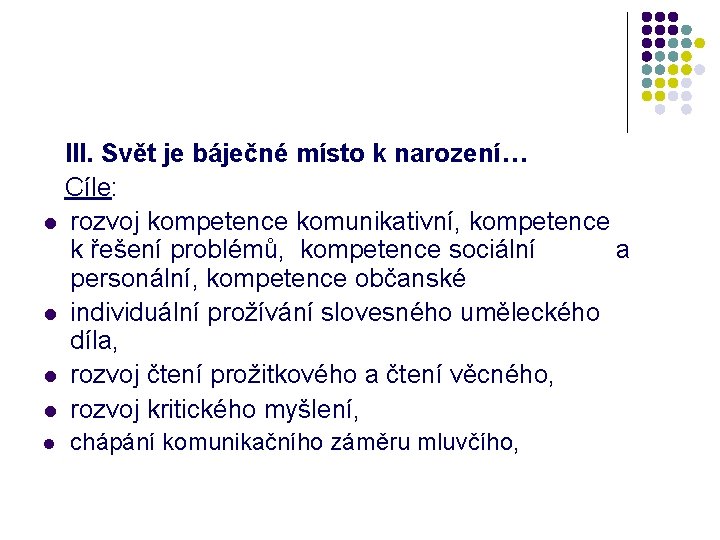 III. Svět je báječné místo k narození…

Cíle:

- rozvoj kompetence komunikativní, kompetence k řešení problémů, kompetence sociální a personální, kompetence občanské
- individuální prožívání slovesného uměleckého díla,
- rozvoj čtení prožitkového a čtení věcného,
- rozvoj kritického myšlení,
- chápání komunikačního záměru mluvčího,